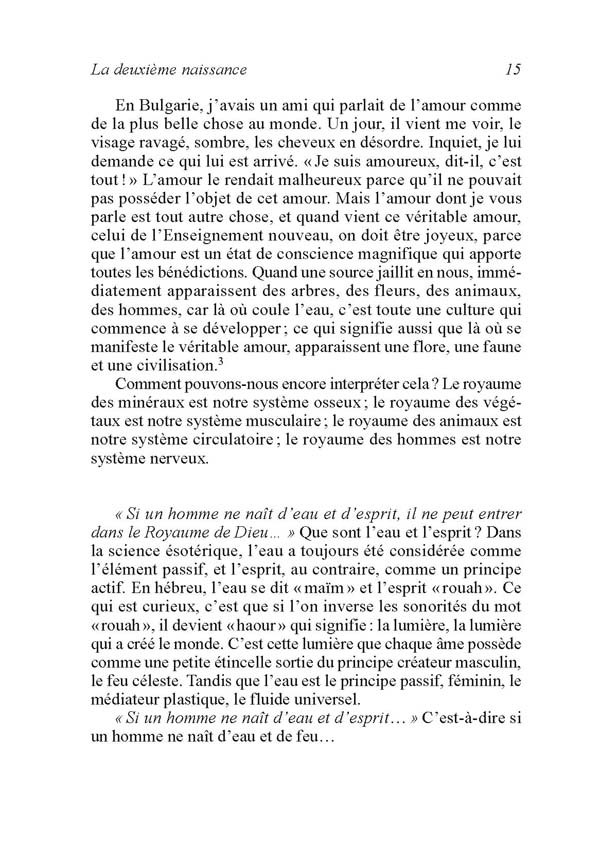 La deuxième naissance 15

En Bulgarie, j'avais un ami qui parlait de l'amour comme de la plus belle chose au monde. Un jour, il vient me voir, le visage ravagé, sombre, les cheveux en désordre. Inquiet, je lui demande ce qui lui est arrivé. « Je suis amoureux, dit-il, c'est tout ! » L'amour le rendait malheureux parce qu'il ne pouvait pas posséder l'objet de cet amour. Mais l'amour dont je vous parle est tout autre chose, et quand vient ce véritable amour, celui de l'Enseignement nouveau, on doit être joyeux, parce que l'amour est un état de conscience magnifique qui apporte toutes les bénédictions. Quand une source jaillit en nous, immédiatement apparaissent des arbres, des fleurs, des animaux, des hommes, car là où coule l'eau, c'est toute une culture qui commence à se développer ; ce qui signifie aussi que là où se manifeste le véritable amour, apparaissent une flore, une faune et une civilisation.$^3$

Comment pouvons-nous encore interpréter cela ? Le royaume des minéraux est notre système osseux ; le royaume des végétaux est notre système musculaire ; le royaume des animaux est notre système circulatoire ; le royaume des hommes est notre système nerveux.

« Si un homme ne naît d'eau et d'esprit, il ne peut entrer dans le Royaume de Dieu… » Que sont l'eau et l'esprit ? Dans la science ésotérique, l'eau a toujours été considérée comme l'élément passif, et l'esprit, au contraire, comme un principe actif. En hébreu, l'eau se dit « maïm » et l'esprit « rouah ». Ce qui est curieux, c'est que si l'on inverse les sonorités du mot « rouah », il devient « haour » qui signifie : la lumière, la lumière qui a créé le monde. C'est cette lumière que chaque âme possède comme une petite étincelle sortie du principe créateur masculin, le feu céleste. Tandis que l'eau est le principe passif, féminin, le médiateur plastique, le fluide universel.

« Si un homme ne naît d'eau et d'esprit… » C'est-à-dire si un homme ne naît d'eau et de feu…